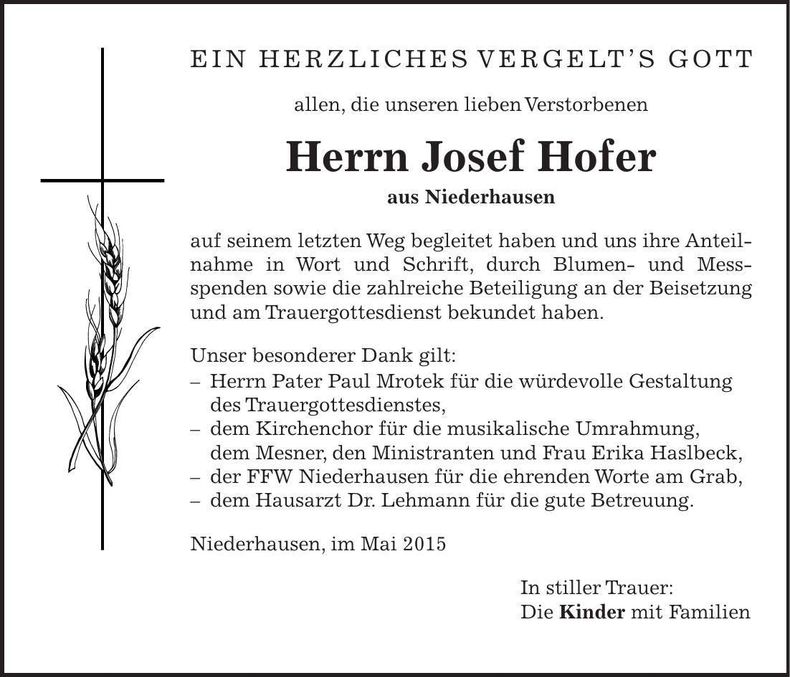 EIN HERZLICHES VERGELT'S GOTT

allen, die unseren lieben Verstorbenen

Herrn Josef Hofer

aus Niederhausen

auf seinem letzten Weg begleitet haben und uns ihre Anteilnahme in Wort und Schrift, durch Blumen- und Messspenden sowie die zahlreiche Beteiligung an der Beisetzung und am Trauergottesdienst bekundet haben.

Unser besonderer Dank gilt:
– Herrn Pater Paul Mrotek für die würdevolle Gestaltung des Trauergottesdienstes,
– dem Kirchenchor für die musikalische Umrahmung, dem Mesner, den Ministranten und Frau Erika Haslbeck,
– der FFW Niederhausen für die ehrenden Worte am Grab,
– dem Hausarzt Dr. Lehmann für die gute Betreuung.

Niederhausen, im Mai 2015

In stiller Trauer:
Die Kinder mit Familien